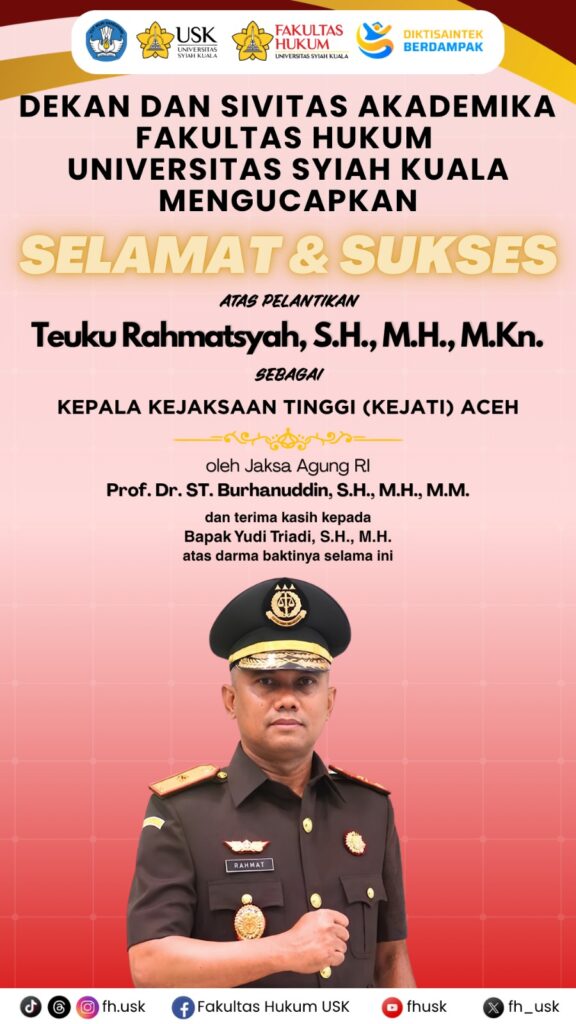 USK
UNIVERSITAS SYIAH KUALA
FAKULTAS HUKUM
UNIVERSITAS SYIAH KUALA
DIKTISAINTEK BERDAMPAK

DEKAN DAN SIVITAS AKADEMIKA FAKULTAS HUKUM UNIVERSITAS SYIAH KUALA MENGUCAPKAN

SELAMAT & SUKSES

ATAS PELANTIKAN

Teuku Rahmatsyah, S.H., M.H., M.Kn.

SEBAGAI

KEPALA KEJAKSAAN TINGGI (KEJATI) ACEH

oleh Jaksa Agung RI
Prof. Dr. ST. Burhanuddin, S.H., M.H., M.M.

dan terima kasih kepada
Bapak Yudi Triadi, S.H., M.H.
atas darma baktinya selama ini

RAHMAT

fh.usk
Fakultas Hukum USK
fhusk
fh_usk